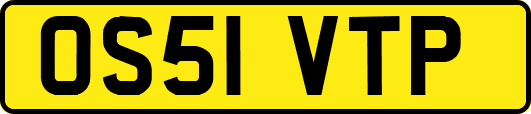 OS51 VTP